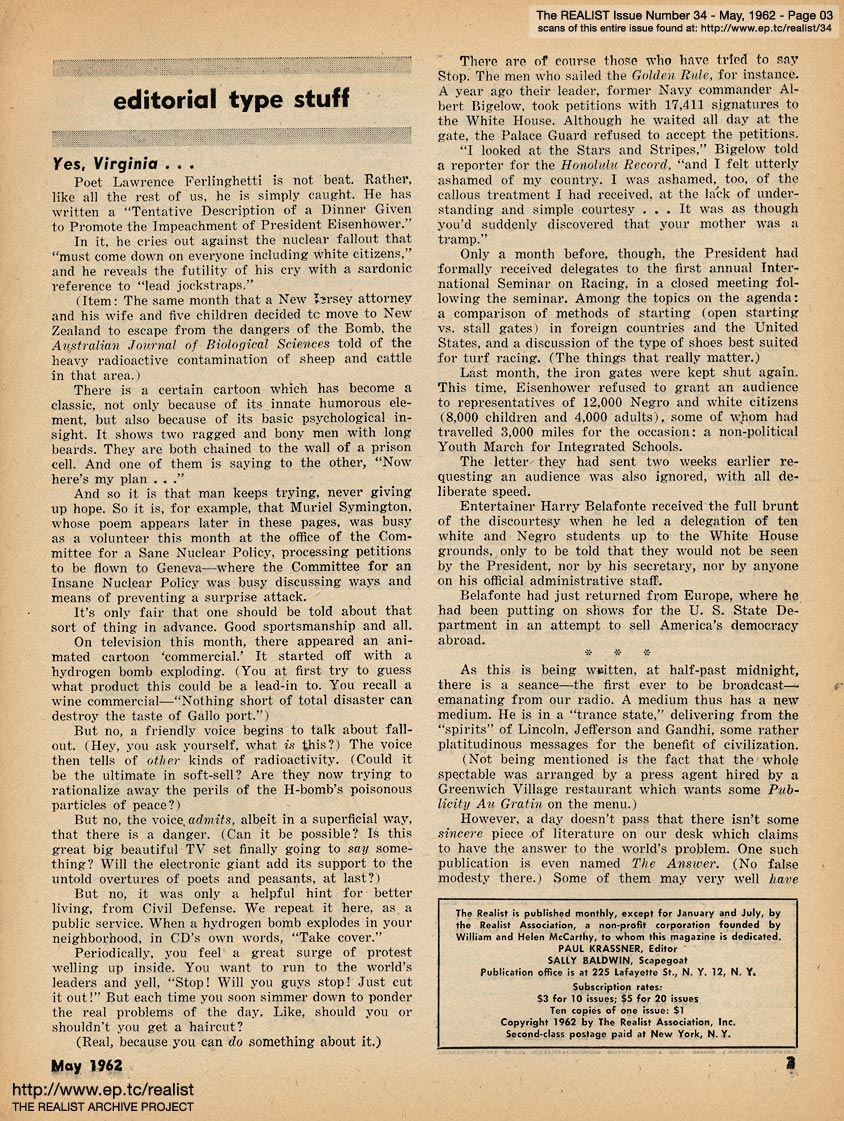 The REALIST Issue Number 34 - May, 1962 - Page 03
scans of this entire issue found at: http://www.ep.tc/realist/34

editorial type stuff

Yes, Virginia . . .

Poet Lawrence Ferlinghetti is not beat. Rather, like all the rest of us, he is simply caught. He has written a "Tentative Description of a Dinner Given to Promote the Impeachment of President Eisenhower."

In it, he cries out against the nuclear fallout that "must come down on everyone including white citizens," and he reveals the futility of his cry with a sardonic reference to "lead jockstraps."

(Item: The same month that a New Jersey attorney and his wife and five children decided to move to New Zealand to escape from the dangers of the Bomb, the Australian Journal of Biological Sciences told of the heavy radioactive contamination of sheep and cattle in that area.)

There is a certain cartoon which has become a classic, not only because of its innate humorous element, but also because of its basic psychological insight. It shows two ragged and bony men with long beards. They are both chained to the wall of a prison cell. And one of them is saying to the other, "Now here's my plan . . ."

And so it is that man keeps trying, never giving up hope. So it is, for example, that Muriel Symington, whose poem appears later in these pages, was busy as a volunteer this month at the office of the Committee for a Sane Nuclear Policy, processing petitions to be flown to Geneva—where the Committee for an Insane Nuclear Policy was busy discussing ways and means of preventing a surprise attack.

It's only fair that one should be told about that sort of thing in advance. Good sportsmanship and all.

On television this month, there appeared an animated cartoon 'commercial.' It started off with a hydrogen bomb exploding. (You at first try to guess what product this could be a lead-in to. You recall a wine commercial—"Nothing short of total disaster can destroy the taste of Gallo port.")

But no, a friendly voice begins to talk about fallout. (Hey, you ask yourself, what is this?) The voice then tells of other kinds of radioactivity. (Could it be the ultimate in soft-sell? Are they now trying to rationalize away the perils of the H-bomb's poisonous particles of peace?)

But no, the voice admits, albeit in a superficial way, that there is a danger. (Can it be possible? Is this great big beautiful TV set finally going to say something? Will the electronic giant add its support to the untold overtures of poets and peasants, at last?)

But no, it was only a helpful hint for better living, from Civil Defense. We repeat it here, as a public service. When a hydrogen bomb explodes in your neighborhood, in CD's own words, "Take cover."

Periodically, you feel a great surge of protest welling up inside. You want to run to the world's leaders and yell, "Stop! Will you guys stop! Just cut it out!" But each time you soon simmer down to ponder the real problems of the day. Like, should you or shouldn't you get a haircut?

(Real, because you can do something about it.)

There are of course those who have tried to say Stop. The men who sailed the Golden Rule, for instance. A year ago their leader, former Navy commander Albert Bigelow, took petitions with 17,411 signatures to the White House. Although he waited all day at the gate, the Palace Guard refused to accept the petitions.

"I looked at the Stars and Stripes," Bigelow told a reporter for the Honolulu Record, "and I felt utterly ashamed of my country. I was ashamed, too, of the callous treatment I had received, at the lack of understanding and simple courtesy . . . It was as though you'd suddenly discovered that your mother was a tramp."

Only a month before, though, the President had formally received delegates to the first annual International Seminar on Racing, in a closed meeting following the seminar. Among the topics on the agenda: a comparison of methods of starting (open starting vs. stall gates) in foreign countries and the United States, and a discussion of the type of shoes best suited for turf racing. (The things that really matter.)

Last month, the iron gates were kept shut again. This time, Eisenhower refused to grant an audience to representatives of 12,000 Negro and white citizens (8,000 children and 4,000 adults), some of whom had travelled 3,000 miles for the occasion: a non-political Youth March for Integrated Schools.

The letter they had sent two weeks earlier requesting an audience was also ignored, with all deliberate speed.

Entertainer Harry Belafonte received the full brunt of the discourtesy when he led a delegation of ten white and Negro students up to the White House grounds, only to be told that they would not be seen by the President, nor by his secretary, nor by anyone on his official administrative staff.

Belafonte had just returned from Europe, where he had been putting on shows for the U. S. State Department in an attempt to sell America's democracy abroad.

* * *

As this is being written, at half-past midnight, there is a seance—the first ever to be broadcast—emanating from our radio. A medium thus has a new medium. He is in a "trance state," delivering from the "spirits" of Lincoln, Jefferson and Gandhi, some rather platitudinous messages for the benefit of civilization.

(Not being mentioned is the fact that the whole spectable was arranged by a press agent hired by a Greenwich Village restaurant which wants some Publicity Au Gratin on the menu.)

However, a day doesn't pass that there isn't some sincere piece of literature on our desk which claims to have the answer to the world's problem. One such publication is even named The Answer. (No false modesty there.) Some of them may very well have

The Realist is published monthly, except for January and July, by the Realist Association, a non-profit corporation founded by William and Helen McCarthy, to whom this magazine is dedicated.
PAUL KRASSNER, Editor
SALLY BALDWIN, Scapegoat
Publication office is at 225 Lafayette St., N. Y. 12, N. Y.
Subscription rates:
$3 for 10 issues; $5 for 20 issues
Ten copies of one issue: $1
Copyright 1962 by The Realist Association, Inc.
Second-class postage paid at New York, N. Y.

May 1962

3

http://www.ep.tc/realist
THE REALIST ARCHIVE PROJECT